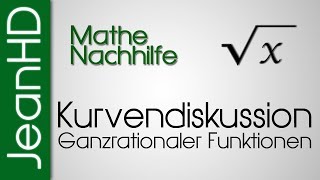 JeanHD

Mathe Nachhilfe

$\sqrt{x}$

Kurvendiskussion
Ganzrationaler Funktionen